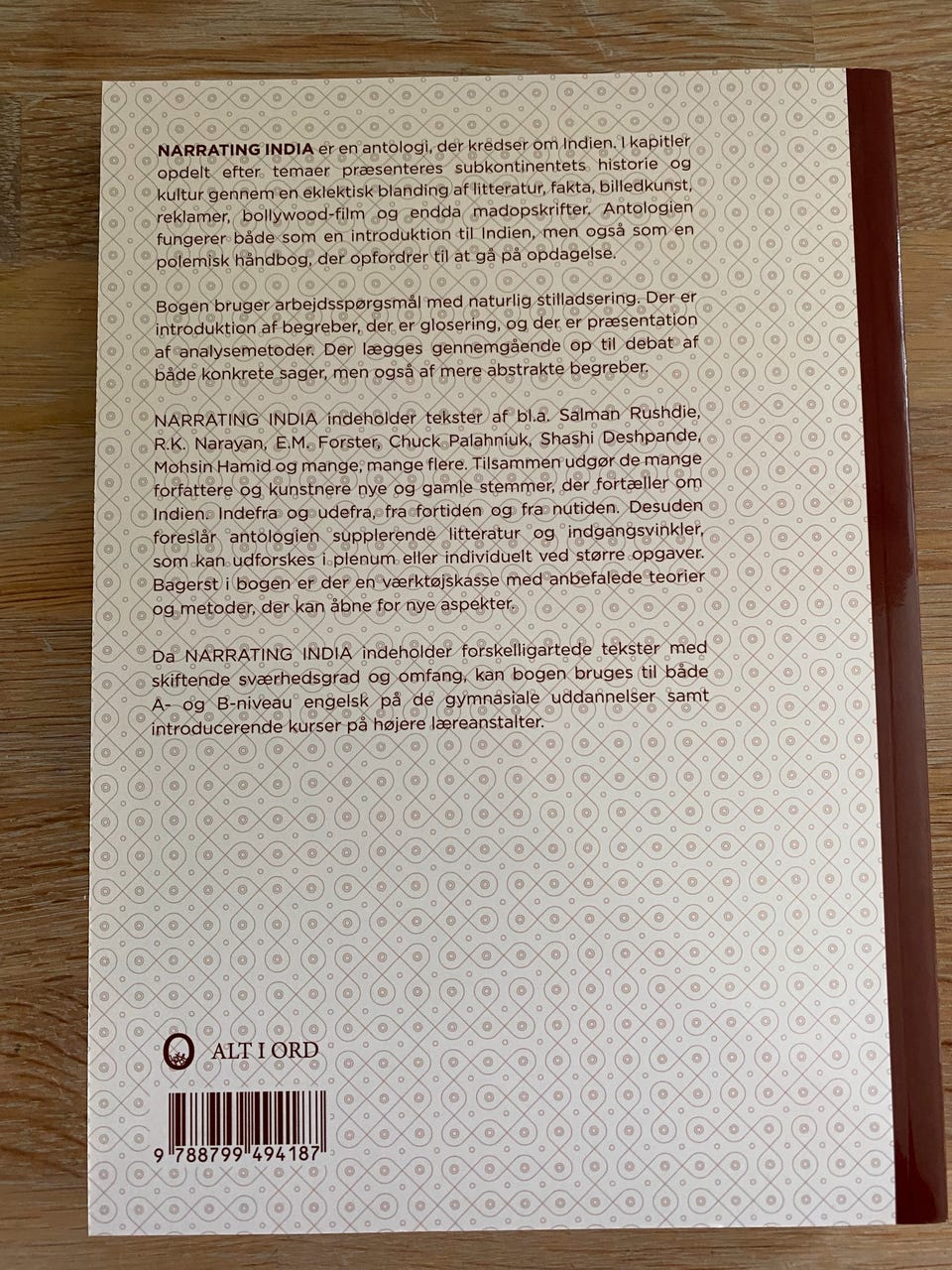 NARRATING INDIA er en antologi, der kredser om Indien. I kapitler opdelt efter temaer præsenteres subkontinentets historie og kultur gennem en eklektisk blanding af litteratur, fakta, billedkunst, reklamer, bollywood-film og endda madopskrifter. Antologien fungerer både som en introduktion til Indien, men også som en polemisk håndbog, der opfordrer til at gå på opdagelse.

Bogen bruger arbejdsspørgsmål med naturlig stilladsering. Der er introduktion af begreber, der er glosering, og der er præsentation af analysemetoder. Der lægges gennemgående op til debat af både konkrete sager, men også af mere abstrakte begreber.

NARRATING INDIA indeholder tekster af bl.a. Salman Rushdie, R.K. Narayan, E.M. Forster, Chuck Palahniuk, Shashi Deshpande, Mohsin Hamid og mange, mange flere. Tilsammen udgør de mange forfattere og kunstnere nye og gamle stemmer, der fortæller om Indien. Indefra og udefra, fra fortiden og fra nutiden. Desuden foreslår antologien supplerende litteratur og indgangsvinkler, som kan udforskes i plenum eller individuelt ved større opgaver. Bagerst i bogen er der en værktøjskasse med anbefalede teorier og metoder, der kan åbne for nye aspekter.

Da NARRATING INDIA indeholder forskelligartede tekster med skiftende sværhedsgrad og omfang, kan bogen bruges til både A- og B-niveau engelsk på de gymnasiale uddannelser samt introducerende kurser på højere læreanstalter.

ALT I ORD

9 788799 494187